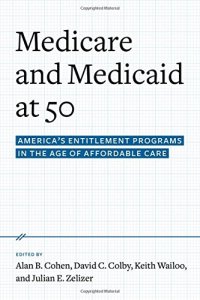 Medicare and Medicaid at 50

AMERICA'S ENTITLEMENT PROGRAMS IN THE AGE OF AFFORDABLE CARE

EDITED BY
Alan B. Cohen, David C. Colby, Keith Wailoo, and Julian E. Zelizer